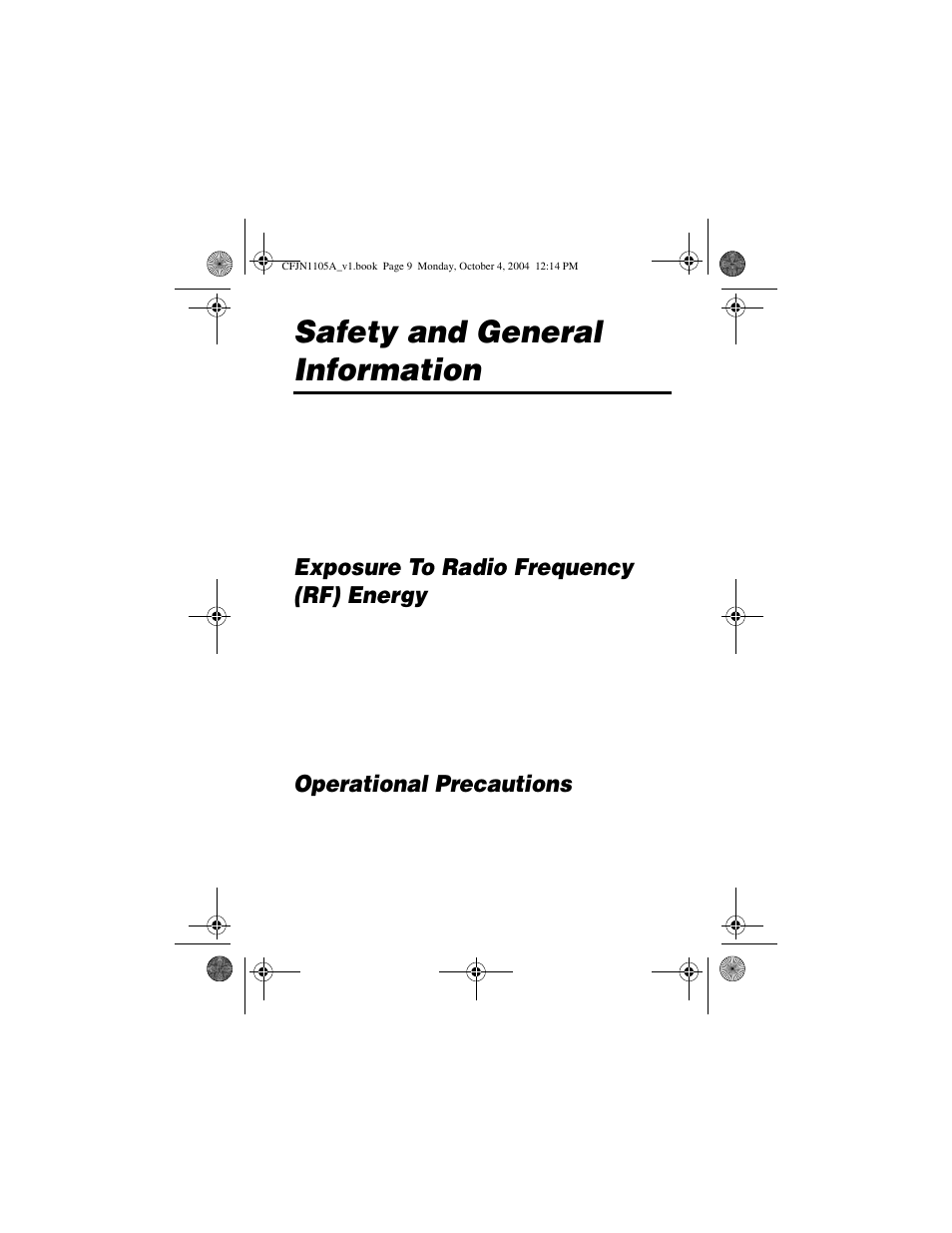 CFJN1105A_v1.book Page 9 Monday, October 4, 2004 12:14 PM

Safety and General Information

Exposure To Radio Frequency (RF) Energy

Operational Precautions